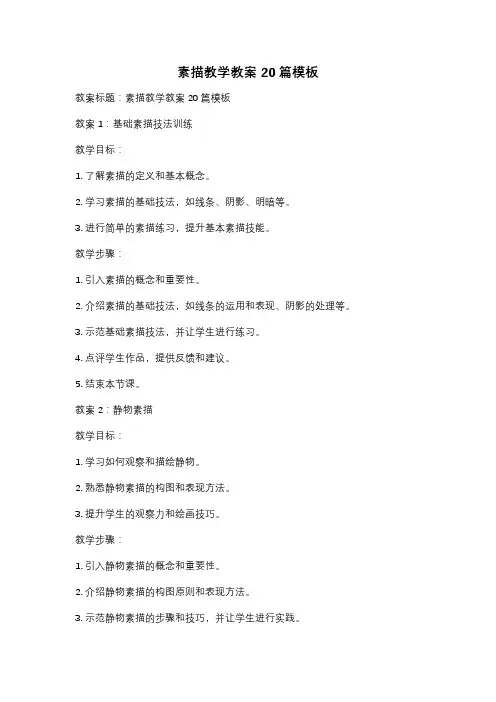 素描教学教案 20 篇模板

教案标题：素描教学教案 20 篇模板

教案 1：基础素描技法训练

教学目标：

1. 了解素描的定义和基本概念。

2. 学习素描的基础技法，如线条、阴影、明暗等。

3. 进行简单的素描练习，提升基本素描技能。

教学步骤：

1. 引入素描的概念和重要性。

2. 介绍素描的基础技法，如线条的运用和表现、阴影的处理等。

3. 示范基础素描技法，并让学生进行练习。

4. 点评学生作品，提供反馈和建议。

5. 结束本节课。

教案 2：静物素描

教学目标：

1. 学习如何观察和描绘静物。

2. 熟悉静物素描的构图和表现方法。

3. 提升学生的观察力和绘画技巧。

教学步骤：

1. 引入静物素描的概念和重要性。

2. 介绍静物素描的构图原则和表现方法。

3. 示范静物素描的步骤和技巧，并让学生进行实践。